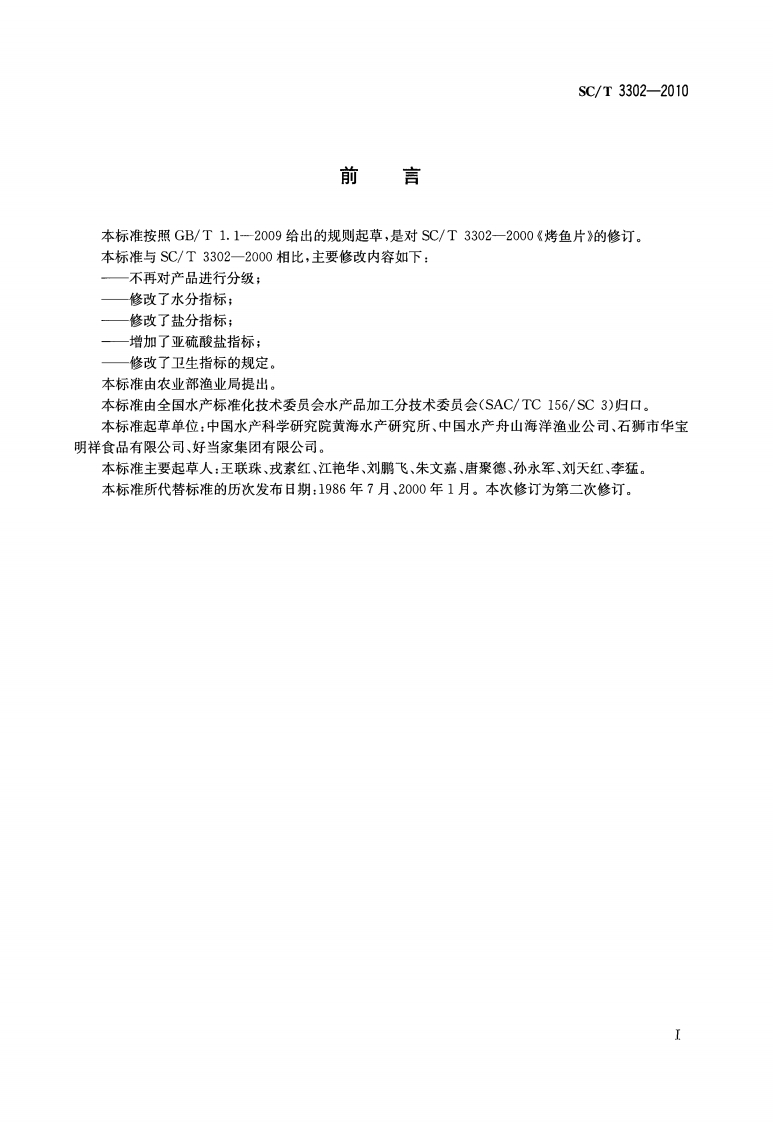 SC/T 3302—2010

前　言

本标准按照 GB/T 1.1—2009 给出的规则起草，是对 SC/T 3302—2000《烤鱼片》的修订。

本标准与 SC/T 3302—2000 相比，主要修改内容如下：

——不再对产品进行分级；

——修改了水分指标；

——修改了盐分指标；

——增加了亚硫酸盐指标；

——修改了卫生指标的规定。

本标准由农业部渔业局提出。

本标准由全国水产标准化技术委员会水产品加工分技术委员会(SAC/TC 156/SC 3)归口。

本标准起草单位：中国水产科学研究院黄海水产研究所、中国水产舟山海洋渔业公司、石狮市华宝明祥食品有限公司、好当家集团有限公司。

本标准主要起草人：王联珠、戎素红、江艳华、刘鹏飞、朱文嘉、唐聚德、孙永军、刘天红、李猛。

本标准所代替标准的历次发布日期：1986 年 7 月、2000 年 1 月。本次修订为第二次修订。

I